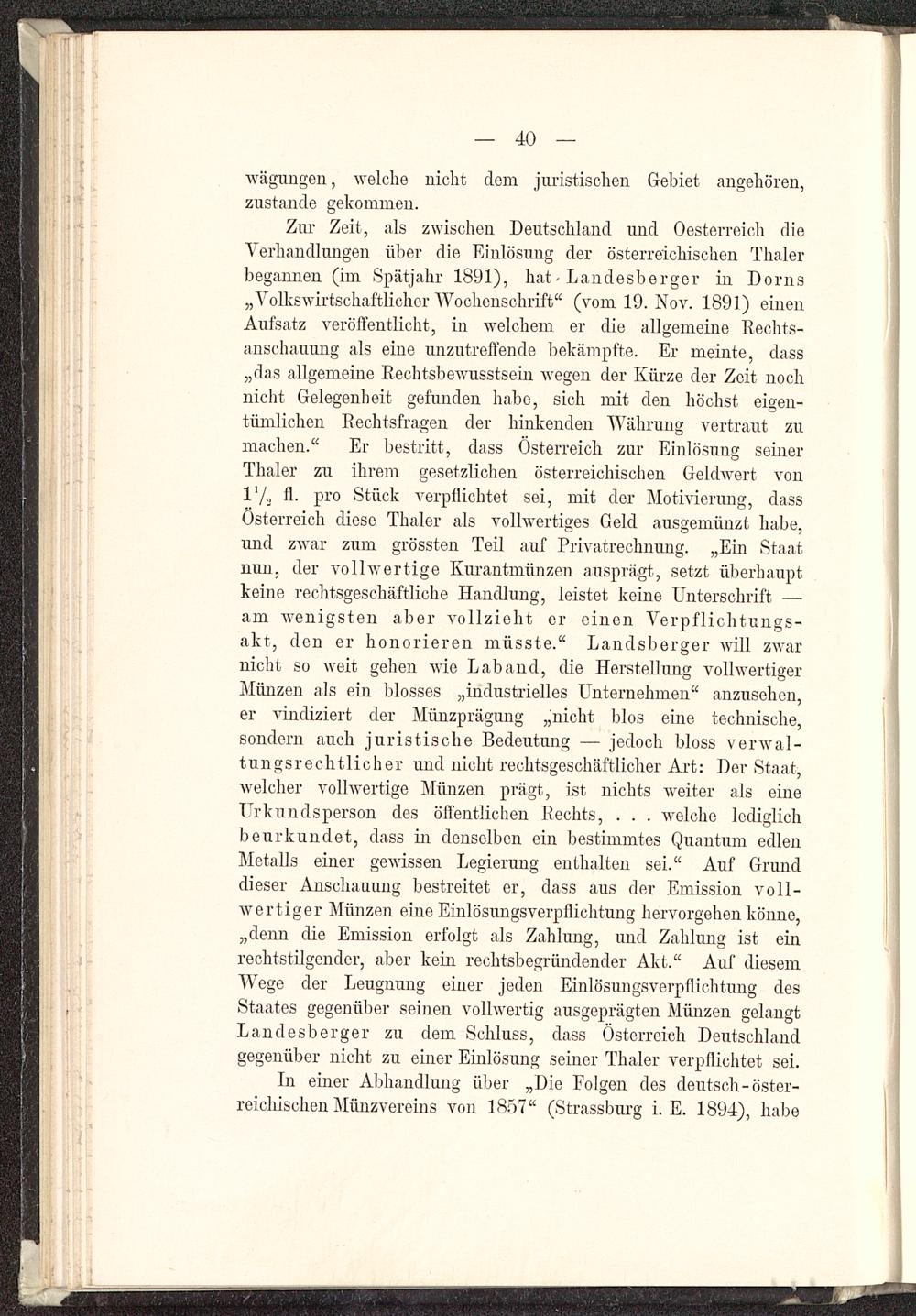 — 40 —

wägungen, welche nicht dem juristischen Gebiet angehören, zustande gekommen.

Zur Zeit, als zwischen Deutschland und Oesterreich die Verhandlungen über die Einlösung der österreichischen Thaler begannen (im Spätjahr 1891), hat Landesberger in Dorns „Volkswirtschaftlicher Wochenschrift“ (vom 19. Nov. 1891) einen Aufsatz veröffentlicht, in welchem er die allgemeine Rechtsanschauung als eine unzutreffende bekämpfte. Er meinte, dass „das allgemeine Rechtsbewusstsein wegen der Kürze der Zeit noch nicht Gelegenheit gefunden habe, sich mit den höchst eigentümlichen Rechtsfragen der hinkenden Währung vertraut zu machen.“ Er bestritt, dass Österreich zur Einlösung seiner Thaler zu ihrem gesetzlichen österreichischen Geldwert von $1\frac{1}{2}$ fl. pro Stück verpflichtet sei, mit der Motivierung, dass Österreich diese Thaler als vollwertiges Geld ausgemünzt habe, und zwar zum grössten Teil auf Privatrechnung. „Ein Staat nun, der vollwertige Kurantmünzen ausprägt, setzt überhaupt keine rechtsgeschäftliche Handlung, leistet keine Unterschrift — am wenigsten aber vollzieht er einen Verpflichtungsakt, den er honorieren müsste.“ Landsberger will zwar nicht so weit gehen wie Laband, die Herstellung vollwertiger Münzen als ein blosses „industrielles Unternehmen“ anzusehen, er vindiziert der Münzprägung „nicht blos eine technische, sondern auch juristische Bedeutung — jedoch bloss verwaltungsrechtlicher und nicht rechtsgeschäftlicher Art: Der Staat, welcher vollwertige Münzen prägt, ist nichts weiter als eine Urkundsperson des öffentlichen Rechts, . . . welche lediglich beurkundet, dass in denselben ein bestimmtes Quantum edlen Metalls einer gewissen Legierung enthalten sei.“ Auf Grund dieser Anschauung bestreitet er, dass aus der Emission vollwertiger Münzen eine Einlösungsverpflichtung hervorgehen könne, „denn die Emission erfolgt als Zahlung, und Zahlung ist ein rechtstilgender, aber kein rechtsbegründender Akt.“ Auf diesem Wege der Leugnung einer jeden Einlösungsverpflichtung des Staates gegenüber seinen vollwertig ausgeprägten Münzen gelangt Landesberger zu dem Schluss, dass Österreich Deutschland gegenüber nicht zu einer Einlösung seiner Thaler verpflichtet sei.

In einer Abhandlung über „Die Folgen des deutsch-österreichischen Münzvereins von 1857“ (Strassburg i. E. 1894), habe